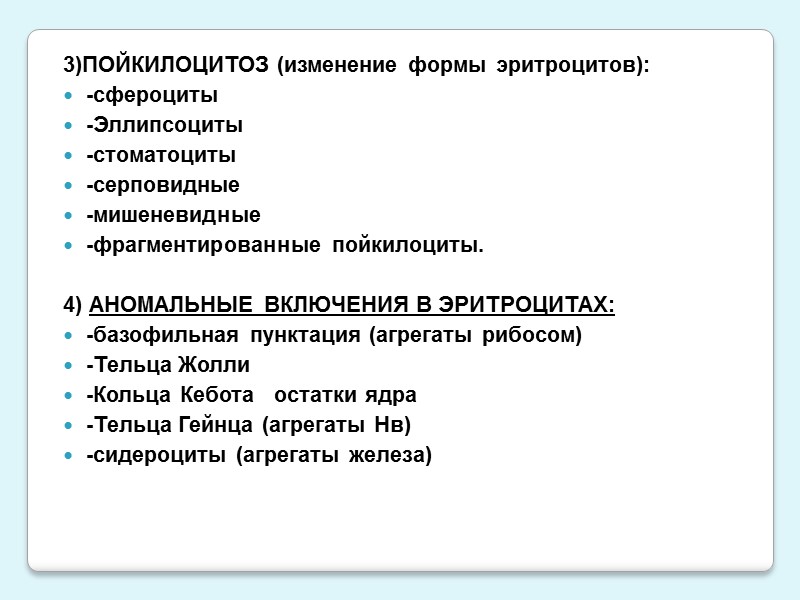 3)ПОЙКИЛОЦИТОЗ (изменение формы эритроцитов):

- -сфероциты
- -Эллипсоциты
- -стоматоциты
- -серповидные
- -мишеневидные
- -фрагментированные пойкилоциты.

4) АНОМАЛЬНЫЕ ВКЛЮЧЕНИЯ В ЭРИТРОЦИТАХ:

- -базофильная пунктация (агрегаты рибосом)
- -Тельца Жолли
- -Кольца Кебота остатки ядра
- -Тельца Гейнца (агрегаты Нв)
- -сидероциты (агрегаты железа)